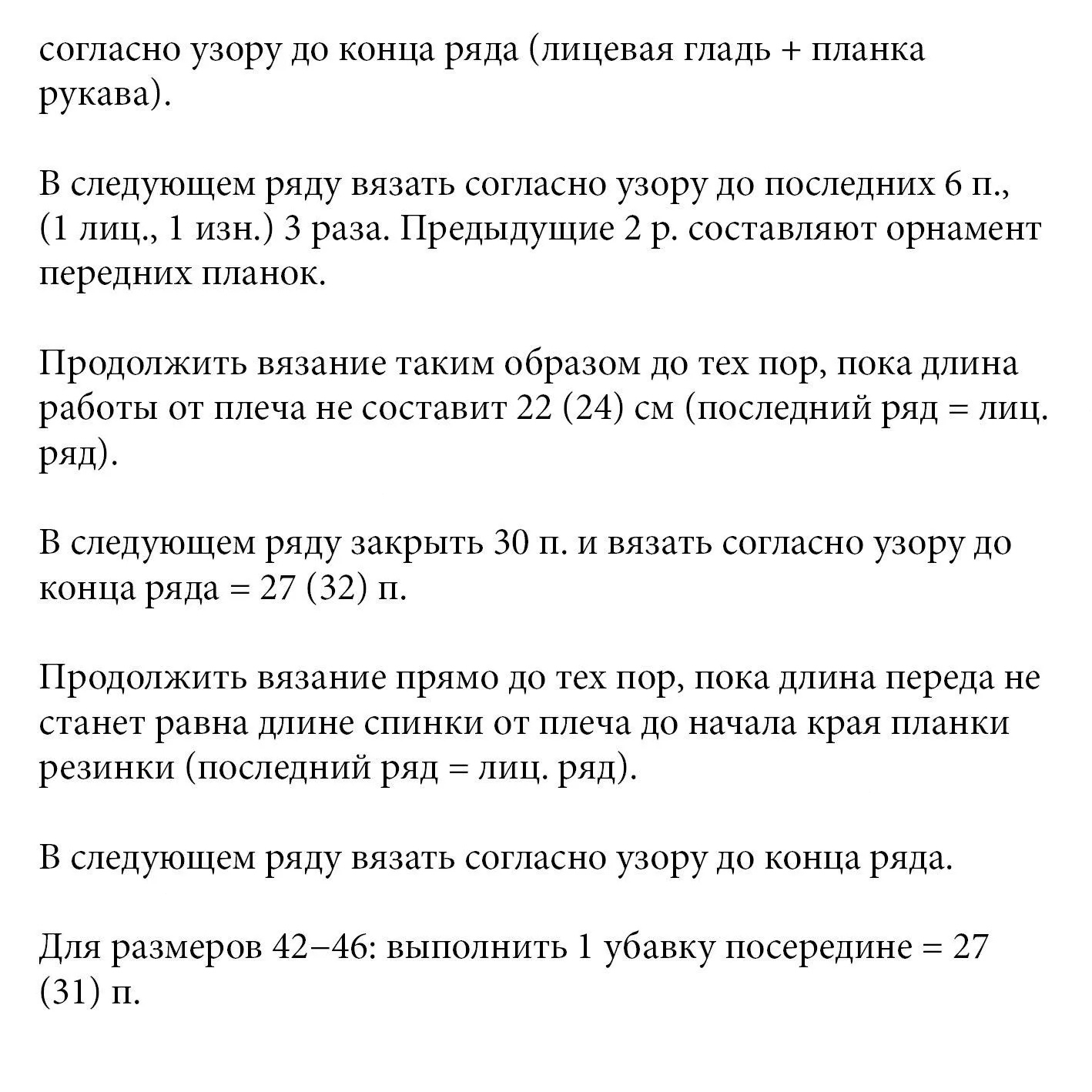 согласно узору до конца ряда (лицевая гладь + планка рукава).

В следующем ряду вязать согласно узору до последних 6 п., (1 лиц., 1 изн.) 3 раза. Предыдущие 2 р. составляют орнамент передних планок.

Продолжить вязание таким образом до тех пор, пока длина работы от плеча не составит 22 (24) см (последний ряд = лиц. ряд).

В следующем ряду закрыть 30 п. и вязать согласно узору до конца ряда = 27 (32) п.

Продолжить вязание прямо до тех пор, пока длина переда не станет равна длине спинки от плеча до начала края планки резинки (последний ряд = лиц. ряд).

В следующем ряду вязать согласно узору до конца ряда.

Для размеров 42–46: выполнить 1 убавку посередине = 27 (31) п.